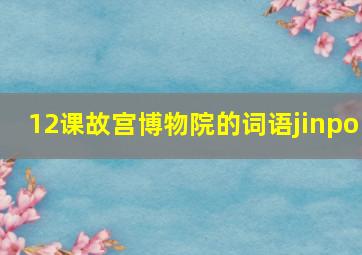 12课故宫博物院的词语jinpo